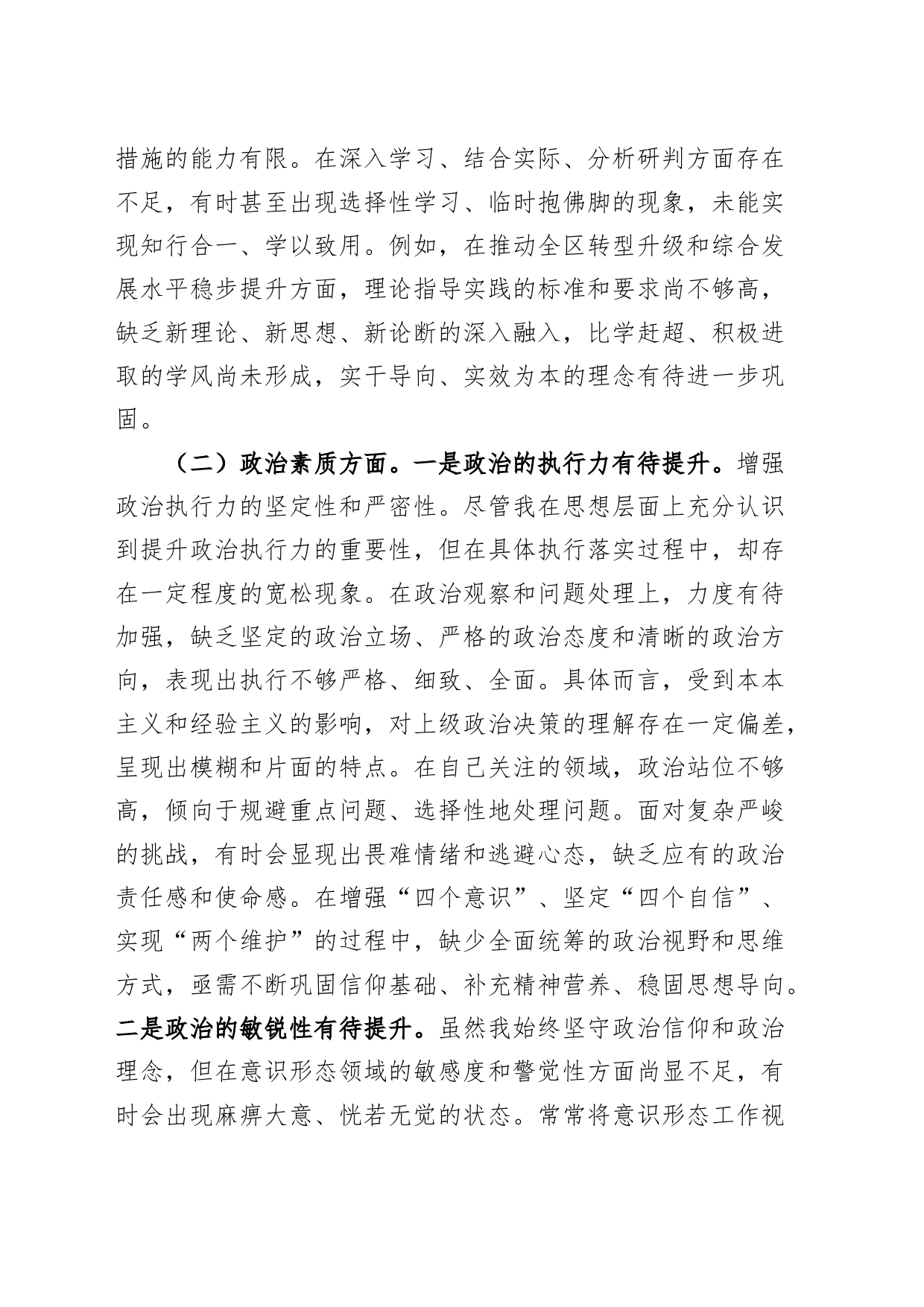 措施的能力有限。在深入学习、结合实际、分析研判方面存在不足，有时甚至出现选择性学习、临时抱佛脚的现象，未能实现知行合一、学以致用。例如，在推动全区转型升级和综合发展水平稳步提升方面，理论指导实践的标准和要求尚不够高，缺乏新理论、新思想、新论断的深入融入，比学赶超、积极进取的学风尚未形成，实干导向、实效为本的理念有待进一步巩固。

（二）政治素质方面。一是政治的执行力有待提升。增强政治执行力的坚定性和严密性。尽管我在思想层面上充分认识到提升政治执行力的重要性，但在具体执行落实过程中，却存在一定程度的宽松现象。在政治观察和问题处理上，力度有待加强，缺乏坚定的政治立场、严格的政治态度和清晰的政治方向，表现出执行不够严格、细致、全面。具体而言，受到本本主义和经验主义的影响，对上级政治决策的理解存在一定偏差，呈现出模糊和片面的特点。在自己关注的领域，政治站位不够高，倾向于规避重点问题、选择性地处理问题。面对复杂严峻的挑战，有时会显现出畏难情绪和逃避心态，缺乏应有的政治责任感和使命感。在增强“四个意识”、坚定“四个自信”、实现“两个维护”的过程中，缺少全面统筹的政治视野和思维方式，亟需不断巩固信仰基础、补充精神营养、稳固思想导向。二是政治的敏锐性有待提升。虽然我始终坚守政治信仰和政治理念，但在意识形态领域的敏感度和警觉性方面尚显不足，有时会出现麻痹大意、恍若无觉的状态。常常将意识形态工作视